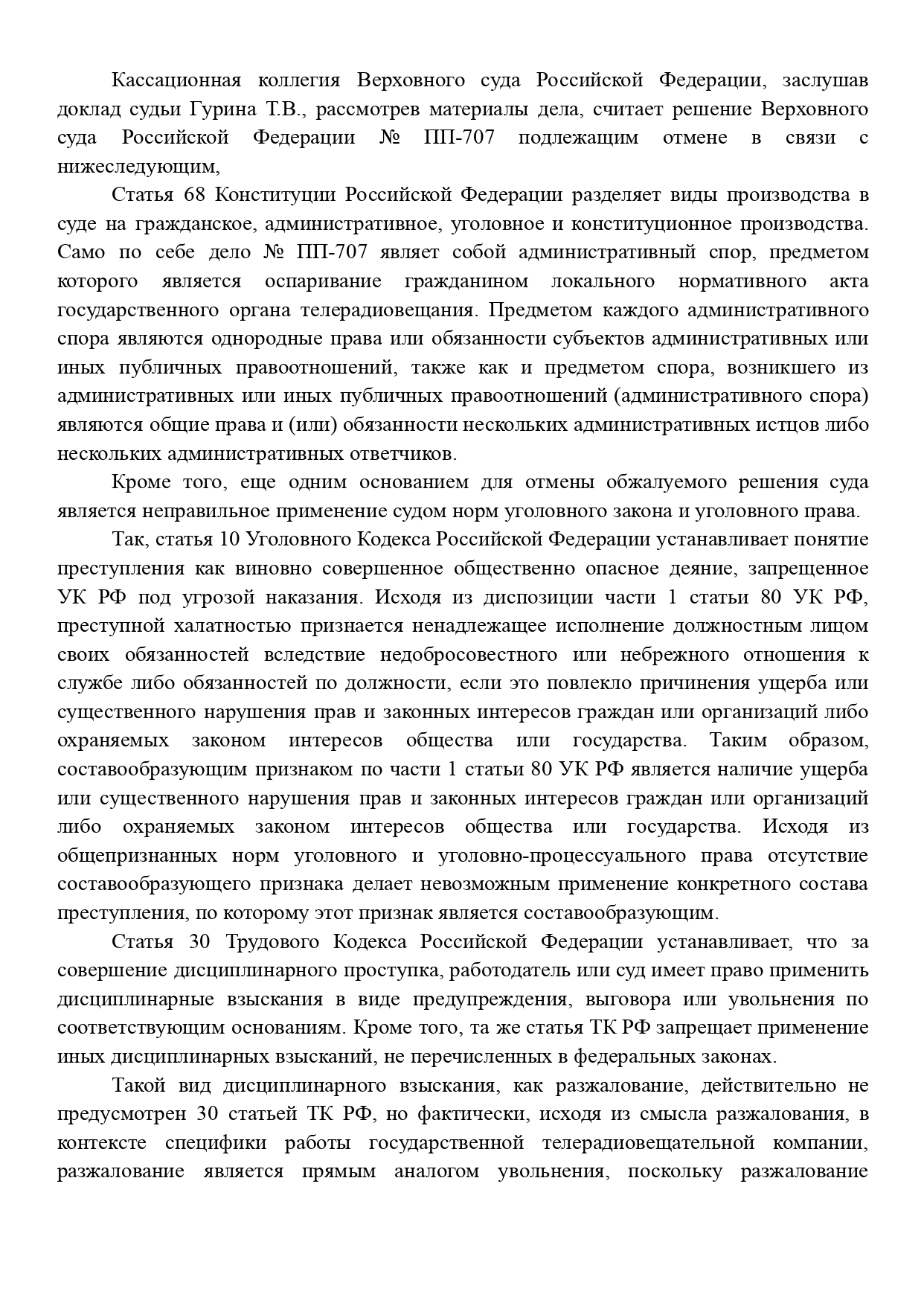 Кассационная коллегия Верховного суда Российской Федерации, заслушав доклад судьи Гурина Т.В., рассмотрев материалы дела, считает решение Верховного суда Российской Федерации № ПП-707 подлежащим отмене в связи с нижеследующим,

Статья 68 Конституции Российской Федерации разделяет виды производства в суде на гражданское, административное, уголовное и конституционное производства. Само по себе дело № ПП-707 являет собой административный спор, предметом которого является оспаривание гражданином локального нормативного акта государственного органа телерадиовещания. Предметом каждого административного спора являются однородные права или обязанности субъектов административных или иных публичных правоотношений, также как и предметом спора, возникшего из административных или иных публичных правоотношений (административного спора) являются общие права и (или) обязанности нескольких административных истцов либо нескольких административных ответчиков.

Кроме того, еще одним основанием для отмены обжалуемого решения суда является неправильное применение судом норм уголовного закона и уголовного права.

Так, статья 10 Уголовного Кодекса Российской Федерации устанавливает понятие преступления как виновно совершенное общественно опасное деяние, запрещенное УК РФ под угрозой наказания. Исходя из диспозиции части 1 статьи 80 УК РФ, преступной халатностью признается ненадлежащее исполнение должностным лицом своих обязанностей вследствие недобросовестного или небрежного отношения к службе либо обязанностей по должности, если это повлекло причинения ущерба или существенного нарушения прав и законных интересов граждан или организаций либо охраняемых законом интересов общества или государства. Таким образом, составообразующим признаком по части 1 статьи 80 УК РФ является наличие ущерба или существенного нарушения прав и законных интересов граждан или организаций либо охраняемых законом интересов общества или государства. Исходя из общепризнанных норм уголовного и уголовно-процессуального права отсутствие составообразующего признака делает невозможным применение конкретного состава преступления, по которому этот признак является составообразующим.

Статья 30 Трудового Кодекса Российской Федерации устанавливает, что за совершение дисциплинарного проступка, работодатель или суд имеет право применить дисциплинарные взыскания в виде предупреждения, выговора или увольнения по соответствующим основаниям. Кроме того, та же статья ТК РФ запрещает применение иных дисциплинарных взысканий, не перечисленных в федеральных законах.

Такой вид дисциплинарного взыскания, как разжалование, действительно не предусмотрен 30 статьей ТК РФ, но фактически, исходя из смысла разжалования, в контексте специфики работы государственной телерадиовещательной компании, разжалование является прямым аналогом увольнения, поскольку разжалование